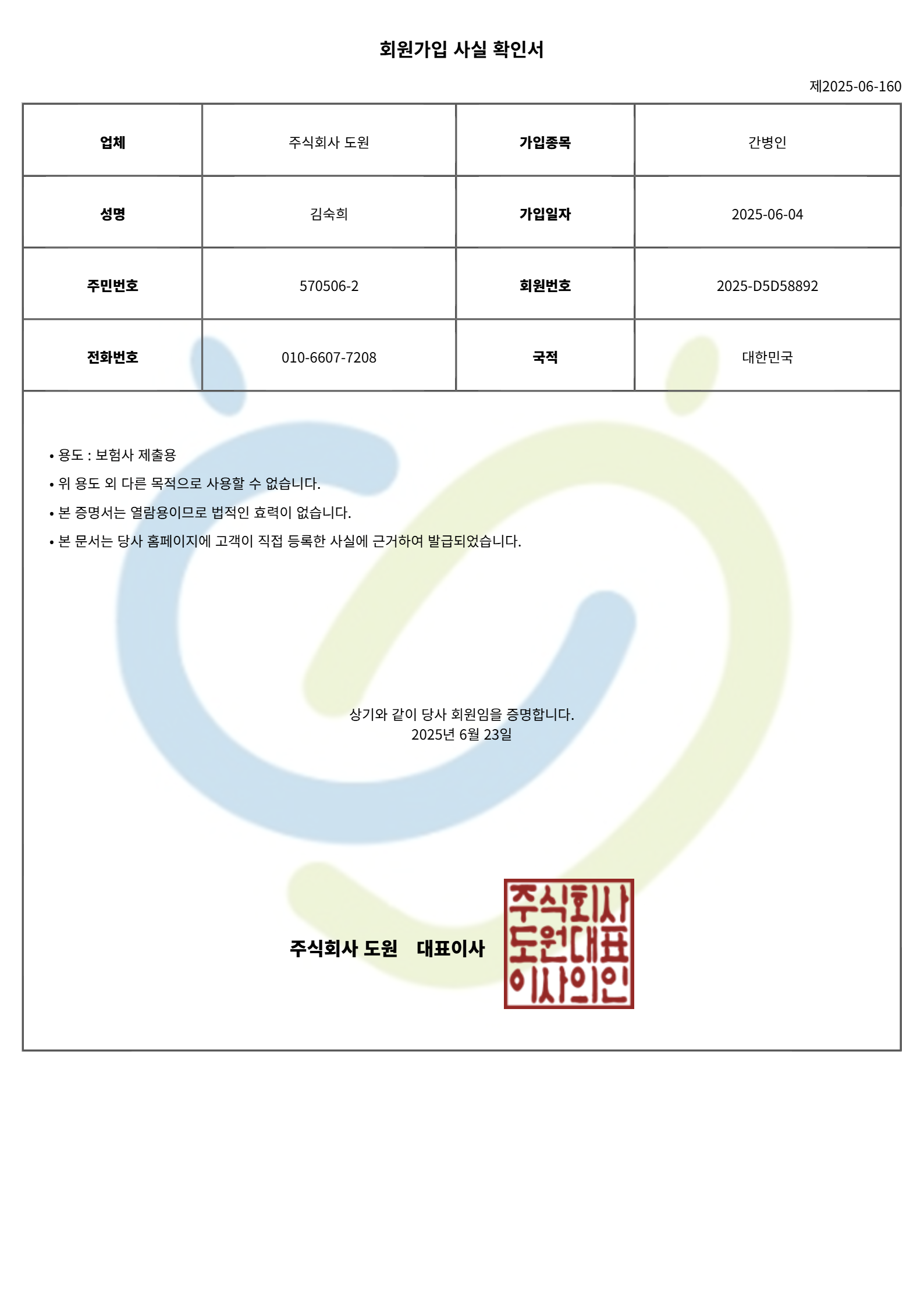 회원가입 사실 확인서

제2025-06-160

| 업체 | 주식회사 도원 | 가입종목 | 간병인 |
|---|---|---|---|
| 성명 | 김숙희 | 가입일자 | 2025-06-04 |
| 주민번호 | 570506-2 | 회원번호 | 2025-D5D58892 |
| 전화번호 | 010-6607-7208 | 국적 | 대한민국 |

• 용도 : 보험사 제출용
• 위 용도 외 다른 목적으로 사용할 수 없습니다.
• 본 증명서는 열람용이므로 법적인 효력이 없습니다.
• 본 문서는 당사 홈페이지에 고객이 직접 등록한 사실에 근거하여 발급되었습니다.

상기와 같이 당사 회원임을 증명합니다.
2025년 6월 23일

주식회사 도원 대표이사

주식회사
도원대표
이사의인